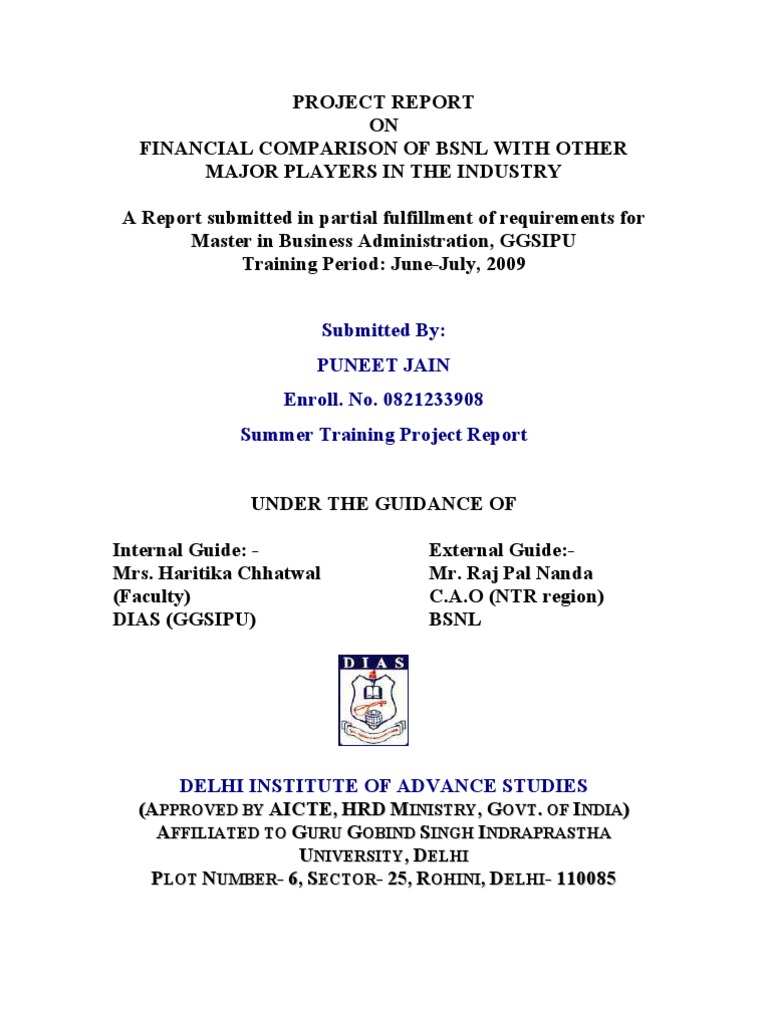 PROJECT REPORT
ON
FINANCIAL COMPARISON OF BSNL WITH OTHER MAJOR PLAYERS IN THE INDUSTRY

A Report submitted in partial fulfillment of requirements for Master in Business Administration, GGSIPU
Training Period: June-July, 2009

Submitted By:

PUNEET JAIN

Enroll. No. 0821233908

Summer Training Project Report

UNDER THE GUIDANCE OF

Internal Guide: -
Mrs. Haritika Chhatwal
(Faculty)
DIAS (GGSIPU)

External Guide:-
Mr. Raj Pal Nanda
C.A.O (NTR region)
BSNL

DIAS

DELHI INSTITUTE OF ADVANCE STUDIES
(APPROVED BY AICTE, HRD MINISTRY, GOVT. OF INDIA)
AFFILIATED TO GURU GOBIND SINGH INDRAPRASTHA UNIVERSITY, DELHI
PLOT NUMBER- 6, SECTOR- 25, ROHINI, DELHI- 110085